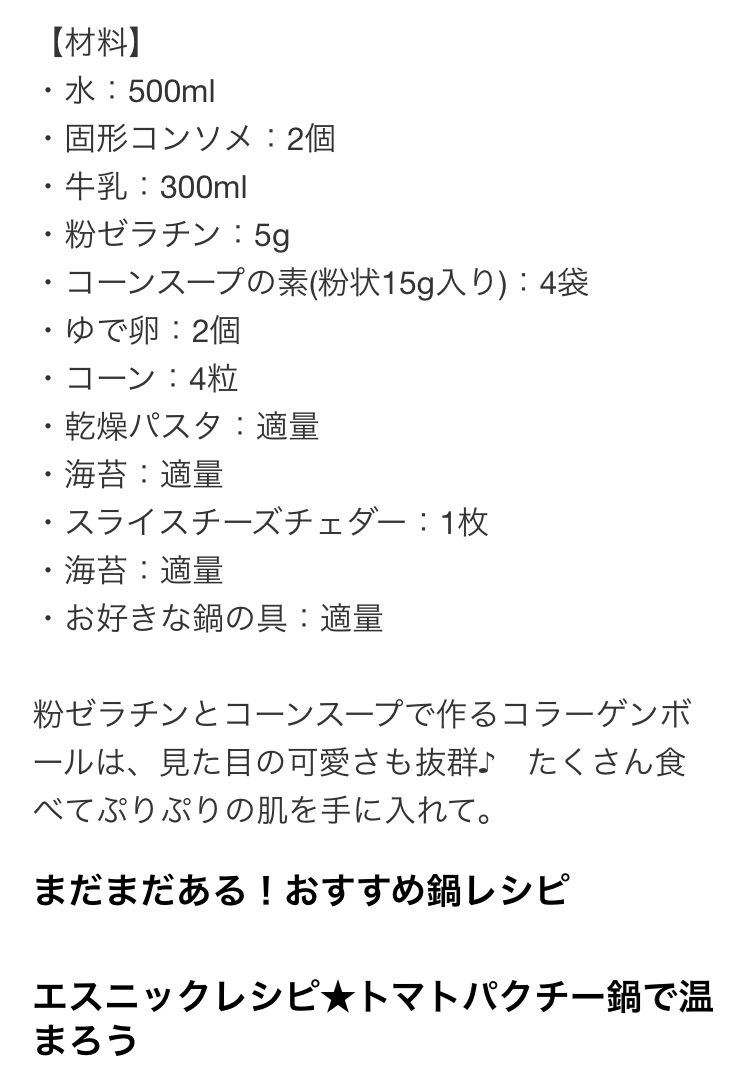 【材料】
・水：500ml
・固形コンソメ：2個
・牛乳：300ml
・粉ゼラチン：5g
・コーンスープの素(粉状15g入り)：4袋
・ゆで卵：2個
・コーン：4粒
・乾燥パスタ：適量
・海苔：適量
・スライスチーズチェダー：1枚
・海苔：適量
・お好きな鍋の具：適量

粉ゼラチンとコーンスープで作るコラーゲンボールは、見た目の可愛さも抜群♪　たくさん食べてぷりぷりの肌を手に入れて。

まだまだある！おすすめ鍋レシピ

エスニックレシピ★トマトパクチー鍋で温まろう